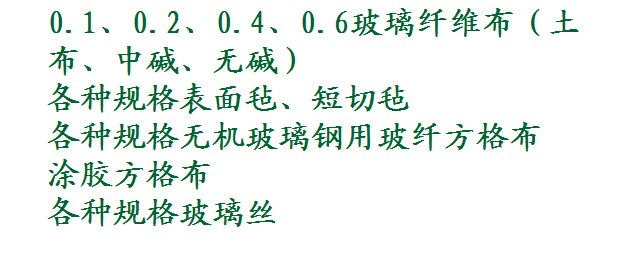 0.1、0.2、0.4、0.6玻璃纤维布（土布、中碱、无碱）
各种规格表面毡、短切毡
各种规格无机玻璃钢用玻纤方格布
涂胶方格布
各种规格玻璃丝